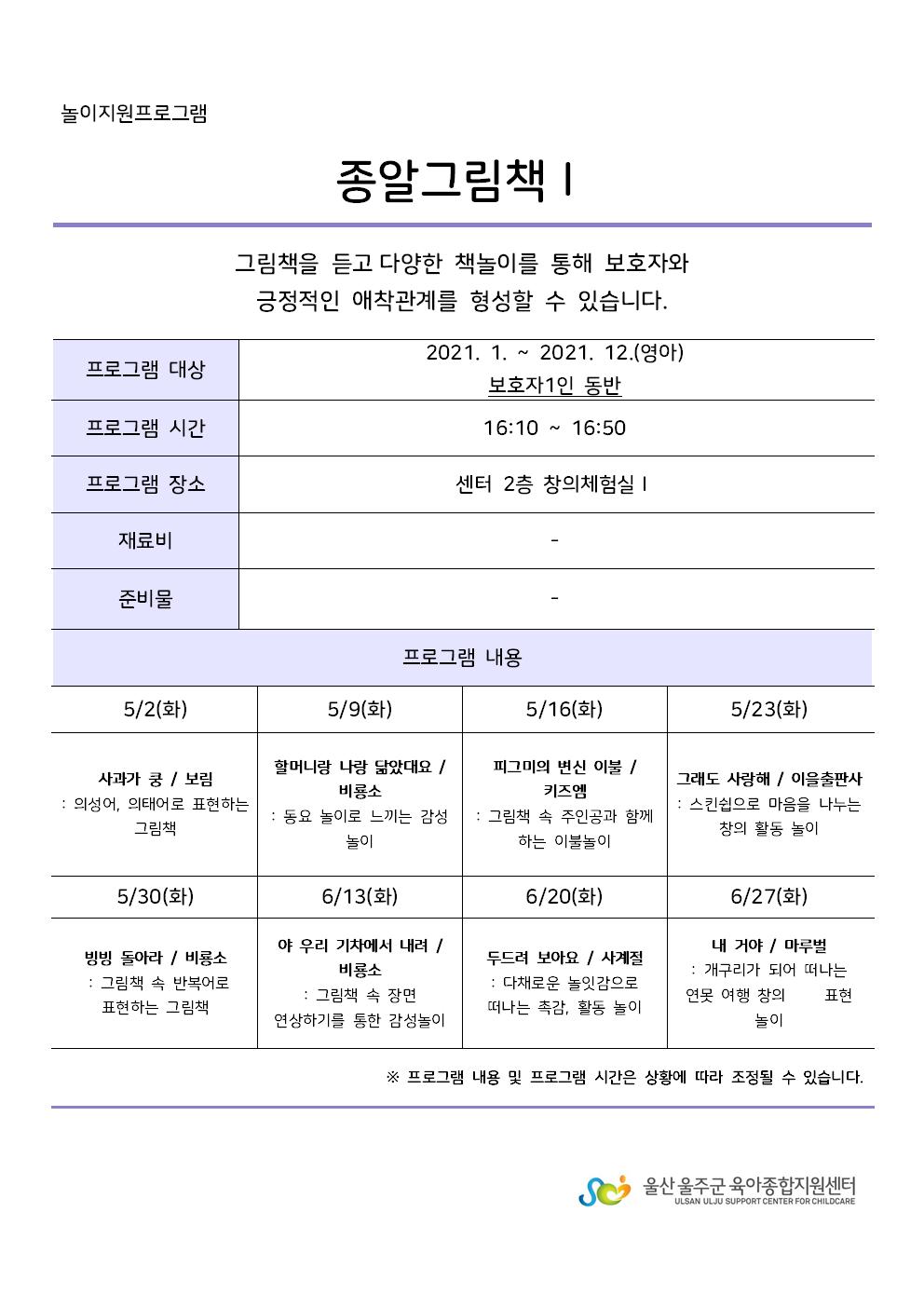 놀이지원프로그램

종알그림책 I

그림책을 듣고 다양한 책놀이를 통해 보호자와 긍정적인 애착관계를 형성할 수 있습니다.

| 프로그램 대상 | 2021. 1. ~ 2021. 12.(영아) 보호자1인 동반 |
|---|---|
| 프로그램 시간 | 16:10 ~ 16:50 |
| 프로그램 장소 | 센터 2층 창의체험실 I |
| 재료비 | - |
| 준비물 | - |

프로그램 내용

| 5/2(화) | 5/9(화) | 5/16(화) | 5/23(화) |
|---|---|---|---|
| 사과가 쿵 / 보림 : 의성어, 의태어로 표현하는 그림책 | 할머니랑 나랑 닮았대요 / 비룡소 : 동요 놀이로 느끼는 감성 놀이 | 피그미의 변신 이불 / 키즈엠 : 그림책 속 주인공과 함께 하는 이불놀이 | 그래도 사랑해 / 이을출판사 : 스킨쉽으로 마음을 나누는 창의 활동 놀이 |
| 5/30(화) | 6/13(화) | 6/20(화) | 6/27(화) |
| 빙빙 돌아라 / 비룡소 : 그림책 속 반복어로 표현하는 그림책 | 야 우리 기차에서 내려 / 비룡소 : 그림책 속 장면 연상하기를 통한 감성놀이 | 두드려 보아요 / 사계절 : 다채로운 놀잇감으로 떠나는 촉감, 활동 놀이 | 내 거야 / 마루벌 : 개구리가 되어 떠나는 연못 여행 창의 표현 놀이 |

※ 프로그램 내용 및 프로그램 시간은 상황에 따라 조정될 수 있습니다.

울산 울주군 육아종합지원센터
ULSAN ULJU SUPPORT CENTER FOR CHILDCARE